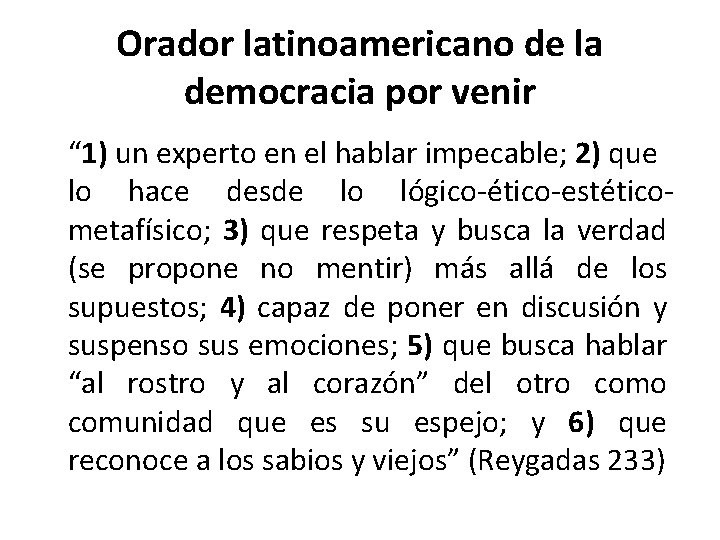 Orador latinoamericano de la democracia por venir

“1) un experto en el hablar impecable; 2) que lo hace desde lo lógico-ético-estético-metafísico; 3) que respeta y busca la verdad (se propone no mentir) más allá de los supuestos; 4) capaz de poner en discusión y suspenso sus emociones; 5) que busca hablar “al rostro y al corazón” del otro como comunidad que es su espejo; y 6) que reconoce a los sabios y viejos” (Reygadas 233)